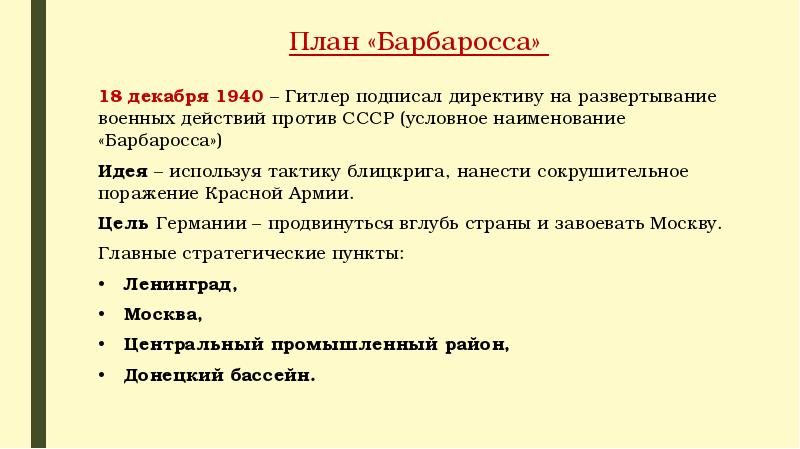 План «Барбаросса»

18 декабря 1940 – Гитлер подписал директиву на развертывание военных действий против СССР (условное наименование «Барбаросса»)

Идея – используя тактику блицкрига, нанести сокрушительное поражение Красной Армии.

Цель Германии – продвинуться вглубь страны и завоевать Москву.

Главные стратегические пункты:

• Ленинград,
• Москва,
• Центральный промышленный район,
• Донецкий бассейн.